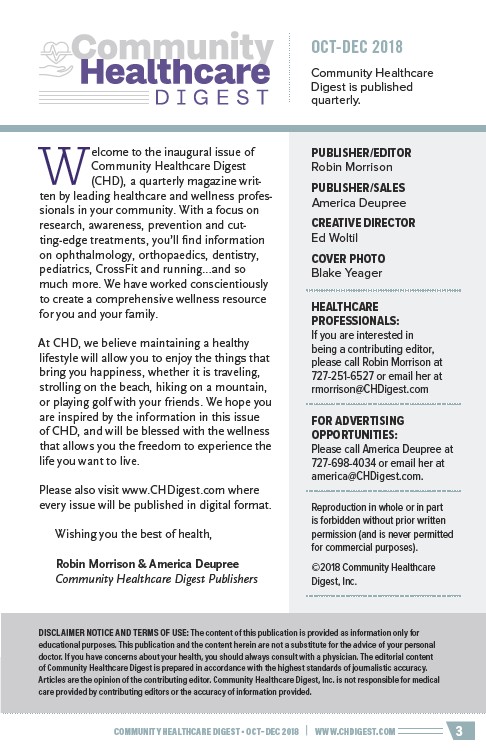 Community Healthcare DIGEST

OCT-DEC 2018

Community Healthcare Digest is published quarterly.

Welcome to the inaugural issue of Community Healthcare Digest (CHD), a quarterly magazine written by leading healthcare and wellness professionals in your community. With a focus on research, awareness, prevention and cutting-edge treatments, you'll find information on ophthalmology, orthopaedics, dentistry, pediatrics, CrossFit and running...and so much more. We have worked conscientiously to create a comprehensive wellness resource for you and your family.

At CHD, we believe maintaining a healthy lifestyle will allow you to enjoy the things that bring you happiness, whether it is traveling, strolling on the beach, hiking on a mountain, or playing golf with your friends. We hope you are inspired by the information in this issue of CHD, and will be blessed with the wellness that allows you the freedom to experience the life you want to live.

Please also visit www.CHDigest.com where every issue will be published in digital format.

Wishing you the best of health,

Robin Morrison & America Deupree
Community Healthcare Digest Publishers

PUBLISHER/EDITOR
Robin Morrison

PUBLISHER/SALES
America Deupree

CREATIVE DIRECTOR
Ed Woltil

COVER PHOTO
Blake Yeager

HEALTHCARE PROFESSIONALS:
If you are interested in being a contributing editor, please call Robin Morrison at 727-251-6527 or email her at rmorrison@CHDigest.com

FOR ADVERTISING OPPORTUNITIES:
Please call America Deupree at 727-698-4034 or email her at america@CHDigest.com.

Reproduction in whole or in part is forbidden without prior written permission (and is never permitted for commercial purposes).

©2018 Community Healthcare Digest, Inc.

DISCLAIMER NOTICE AND TERMS OF USE: The content of this publication is provided as information only for educational purposes. This publication and the content herein are not a substitute for the advice of your personal doctor. If you have concerns about your health, you should always consult with a physician. The editorial content of Community Healthcare Digest is prepared in accordance with the highest standards of journalistic accuracy. Articles are the opinion of the contributing editor. Community Healthcare Digest, Inc. is not responsible for medical care provided by contributing editors or the accuracy of information provided.

COMMUNITY HEALTHCARE DIGEST • OCT-DEC 2018 | WWW.CHDIGEST.COM 3